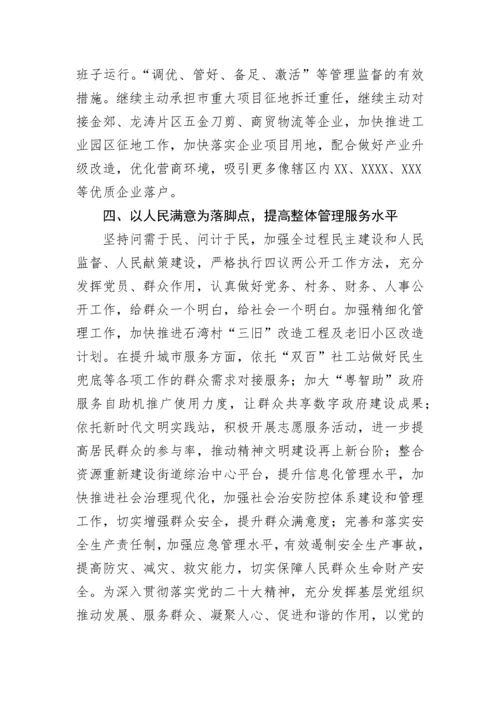 班子运行。“调优、管好、备足、激活”等管理监督的有效措施。继续主动承担市重大项目征地拆迁重任，继续主动对接金郊、龙涛片区五金刀剪、商贸物流等企业，加快推进工业园区征地工作，加快落实企业项目用地，配合做好产业升级改造，优化营商环境，吸引更多像辖区内XX、XXXX、XXX等优质企业落户。

四、以人民满意为落脚点，提高整体管理服务水平

坚持问需于民、问计于民，加强全过程民主建设和人民监督、人民献策建设，严格执行四议两公开工作方法，充分发挥党员、群众作用，认真做好党务、村务、财务、人事公开工作，给群众一个明白，给社会一个明白。加强精细化管理工作，加快推进石湾村“三旧”改造工程及老旧小区改造计划。在提升城市服务方面，依托“双百”社工站做好民生兜底等各项工作的群众需求对接服务；加大“粤智助”政府服务自助机推广使用力度，让群众共享数字政府建设成果；依托新时代文明实践站，积极开展志愿服务活动，进一步提高居民群众的参与率，推动精神文明建设再上新台阶；整合资源重新建设街道综治中心平台，提升信息化管理水平，加快推进社会治理现代化，加强社会治安防控体系建设和管理工作，切实增强群众安全，提升群众满意度；完善和落实安全生产责任制，加强应急管理水平，有效遏制安全生产事故，提高防灾、减灾、救灾能力，切实保障人民群众生命财产安全。为深入贯彻落实党的二十大精神，充分发挥基层党组织推动发展、服务群众、凝聚人心、促进和谐的作用，以党的